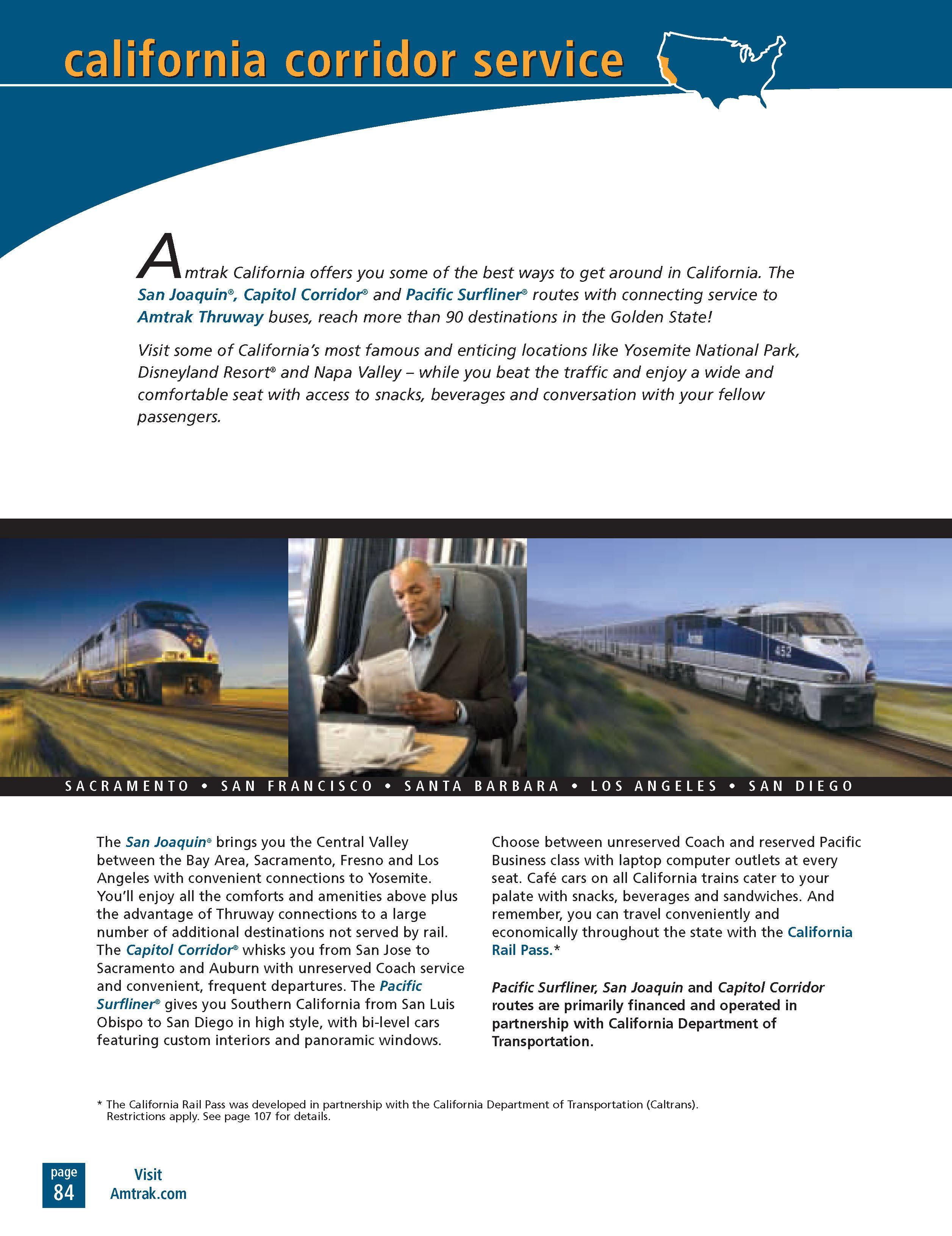 california corridor service

Amtrak California offers you some of the best ways to get around in California. The San Joaquin®, Capitol Corridor® and Pacific Surfliner® routes with connecting service to Amtrak Thruway buses, reach more than 90 destinations in the Golden State!

Visit some of California's most famous and enticing locations like Yosemite National Park, Disneyland Resort® and Napa Valley – while you beat the traffic and enjoy a wide and comfortable seat with access to snacks, beverages and conversation with your fellow passengers.

452

SACRAMENTO • SAN FRANCISCO • SANTA BARBARA • LOS ANGELES • SAN DIEGO

The San Joaquin® brings you the Central Valley between the Bay Area, Sacramento, Fresno and Los Angeles with convenient connections to Yosemite. You'll enjoy all the comforts and amenities above plus the advantage of Thruway connections to a large number of additional destinations not served by rail. The Capitol Corridor® whisks you from San Jose to Sacramento and Auburn with unreserved Coach service and convenient, frequent departures. The Pacific Surfliner® gives you Southern California from San Luis Obispo to San Diego in high style, with bi-level cars featuring custom interiors and panoramic windows.

Choose between unreserved Coach and reserved Pacific Business class with laptop computer outlets at every seat. Café cars on all California trains cater to your palate with snacks, beverages and sandwiches. And remember, you can travel conveniently and economically throughout the state with the California Rail Pass.*

Pacific Surfliner, San Joaquin and Capitol Corridor routes are primarily financed and operated in partnership with California Department of Transportation.

* The California Rail Pass was developed in partnership with the California Department of Transportation (Caltrans). Restrictions apply. See page 107 for details.

page 84

Visit Amtrak.com